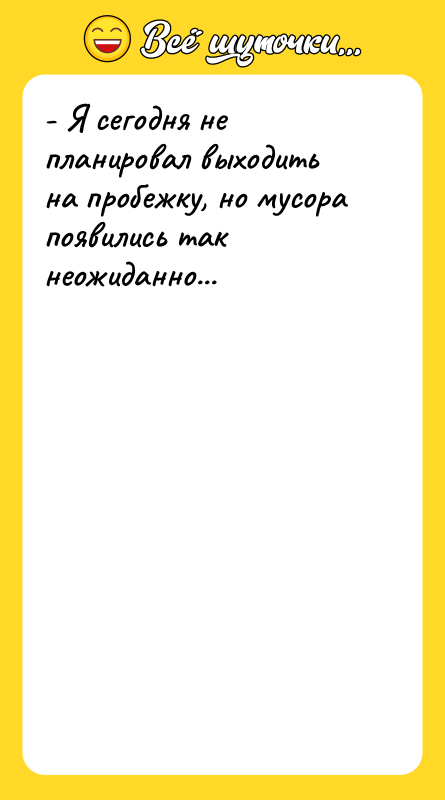 Всё шуточки...

- Я сегодня не планировал выходить на пробежку, но мусора появились так неожиданно...